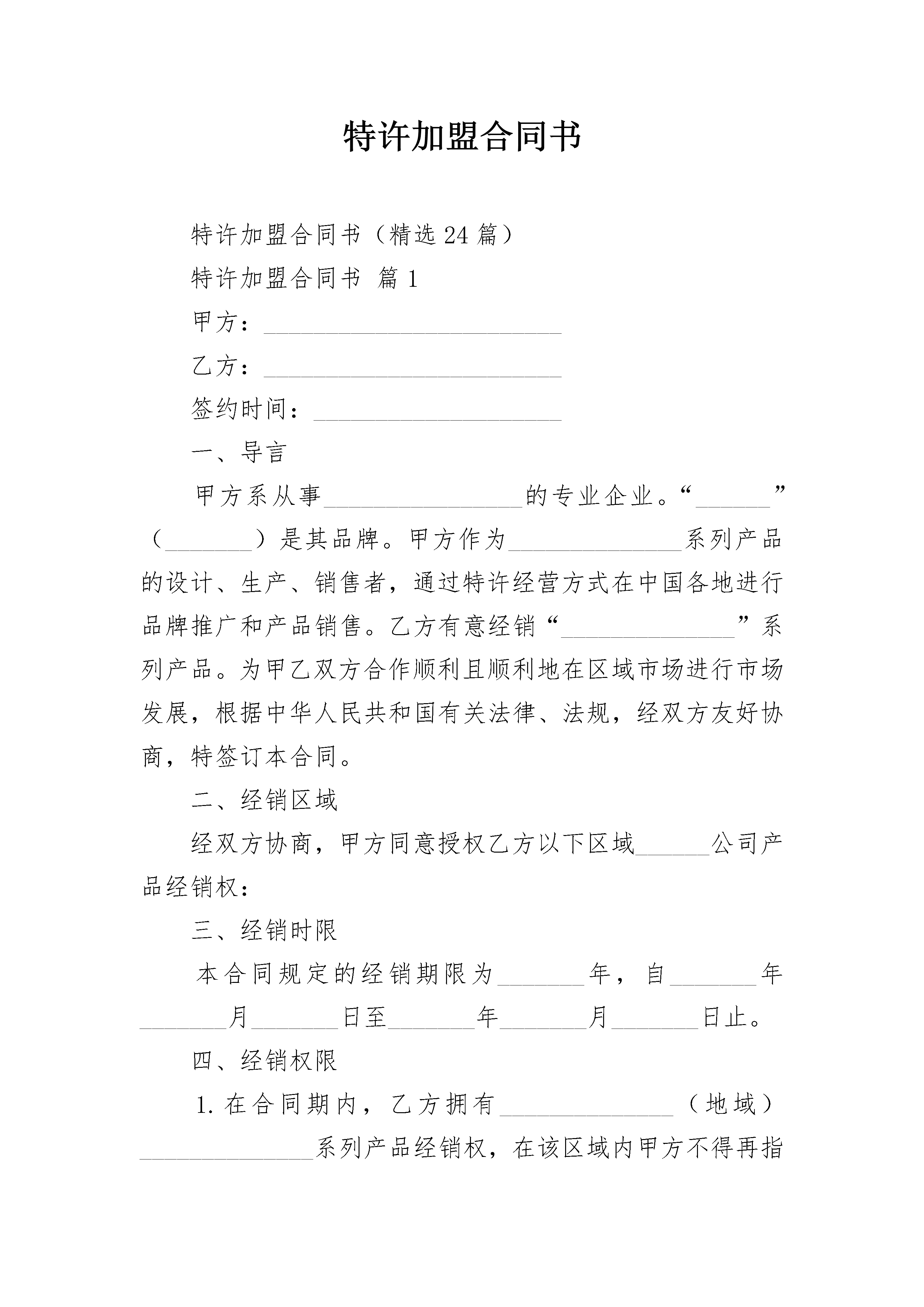 特许加盟合同书

特许加盟合同书（精选24篇）

特许加盟合同书 篇1

甲方：____

乙方：____

签约时间：____

一、导言

甲方系从事____的专业企业。“____”（____）是其品牌。甲方作为____系列产品的设计、生产、销售者，通过特许经营方式在中国各地进行品牌推广和产品销售。乙方有意经销“____”系列产品。为甲乙双方合作顺利且顺利地在区域市场进行市场发展，根据中华人民共和国有关法律、法规，经双方友好协商，特签订本合同。

二、经销区域

经双方协商，甲方同意授权乙方以下区域____公司产品经销权：

三、经销时限

本合同规定的经销期限为____年，自____年____月____日至____年____月____日止。

四、经销权限

1.在合同期内，乙方拥有____（地域）____系列产品经销权，在该区域内甲方不得再指